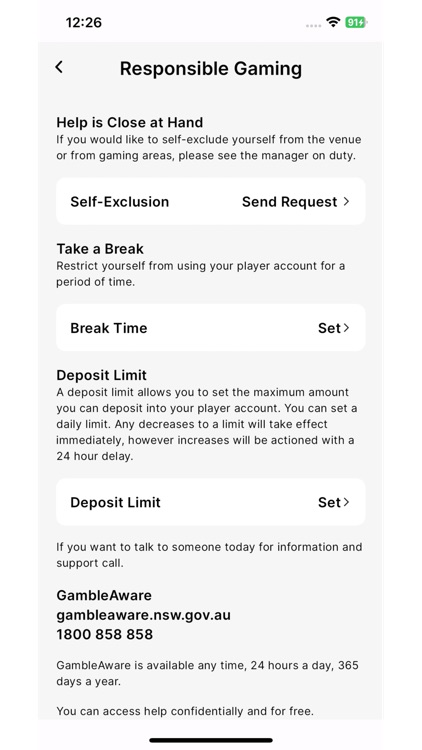 12:26

91

Responsible Gaming

Help is Close at Hand
If you would like to self-exclude yourself from the venue or from gaming areas, please see the manager on duty.

Self-Exclusion Send Request >

Take a Break
Restrict yourself from using your player account for a period of time.

Break Time Set >

Deposit Limit
A deposit limit allows you to set the maximum amount you can deposit into your player account. You can set a daily limit. Any decreases to a limit will take effect immediately, however increases will be actioned with a 24 hour delay.

Deposit Limit Set >

If you want to talk to someone today for information and support call.

GambleAware
gambleaware.nsw.gov.au
1800 858 858

GambleAware is available any time, 24 hours a day, 365 days a year.

You can access help confidentially and for free.